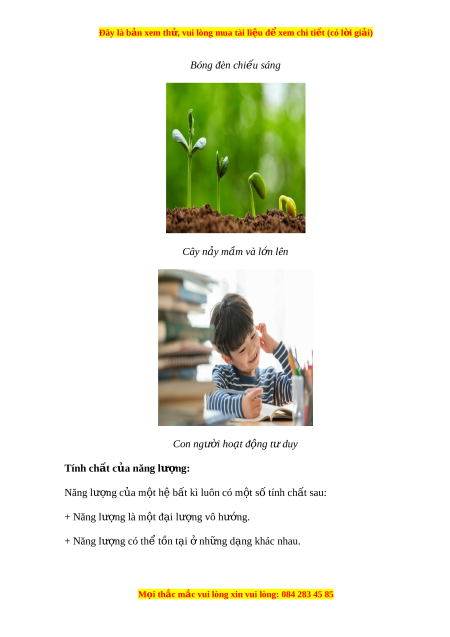 Đây là bản xem thử, vui lòng mua tài liệu để xem chi tiết (có lời giải)

Bóng đèn chiếu sáng

Cây nảy mầm và lớn lên

Con người hoạt động tư duy

Tính chất của năng lượng:

Năng lượng của một hệ bất kì luôn có một số tính chất sau:

+ Năng lượng là một đại lượng vô hướng.

+ Năng lượng có thể tồn tại ở những dạng khác nhau.

Mọi thắc mắc vui lòng xin vui lòng: 084 283 45 85